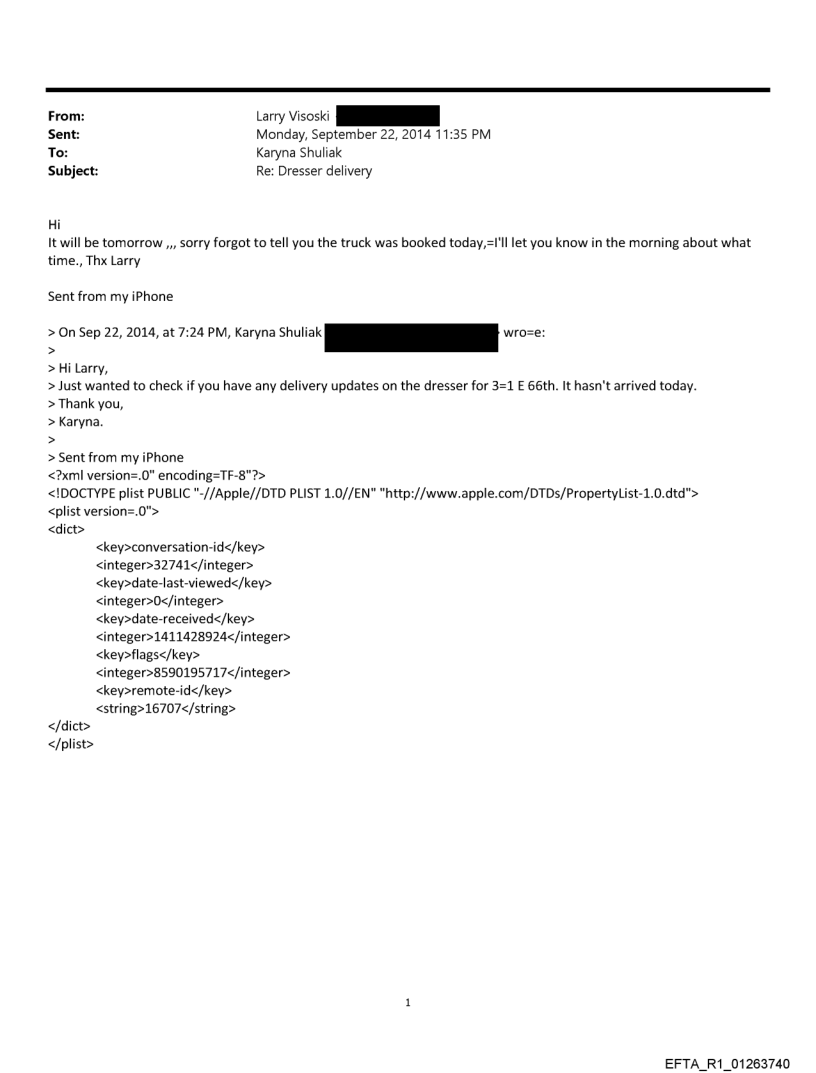 From: Larry Visoski
Sent: Monday, September 22, 2014 11:35 PM
To: Karyna Shuliak
Subject: Re: Dresser delivery

Hi
It will be tomorrow ,,, sorry forgot to tell you the truck was booked today,=I'll let you know in the morning about what time., Thx Larry

Sent from my iPhone

> On Sep 22, 2014, at 7:24 PM, Karyna Shuliak wro=e:
>
> Hi Larry,
> Just wanted to check if you have any delivery updates on the dresser for 3=1 E 66th. It hasn't arrived today.
> Thank you,
> Karyna.
>
> Sent from my iPhone
<?xml version=.0" encoding=TF-8"?>
<!DOCTYPE plist PUBLIC "-//Apple//DTD PLIST 1.0//EN" "http://www.apple.com/DTDs/PropertyList-1.0.dtd">
<plist version=.0">
<dict>
<key>conversation-id</key>
<integer>32741</integer>
<key>date-last-viewed</key>
<integer>0</integer>
<key>date-received</key>
<integer>1411428924</integer>
<key>flags</key>
<integer>8590195717</integer>
<key>remote-id</key>
<string>16707</string>
</dict>
</plist>

1

EFTA_R1_01263740